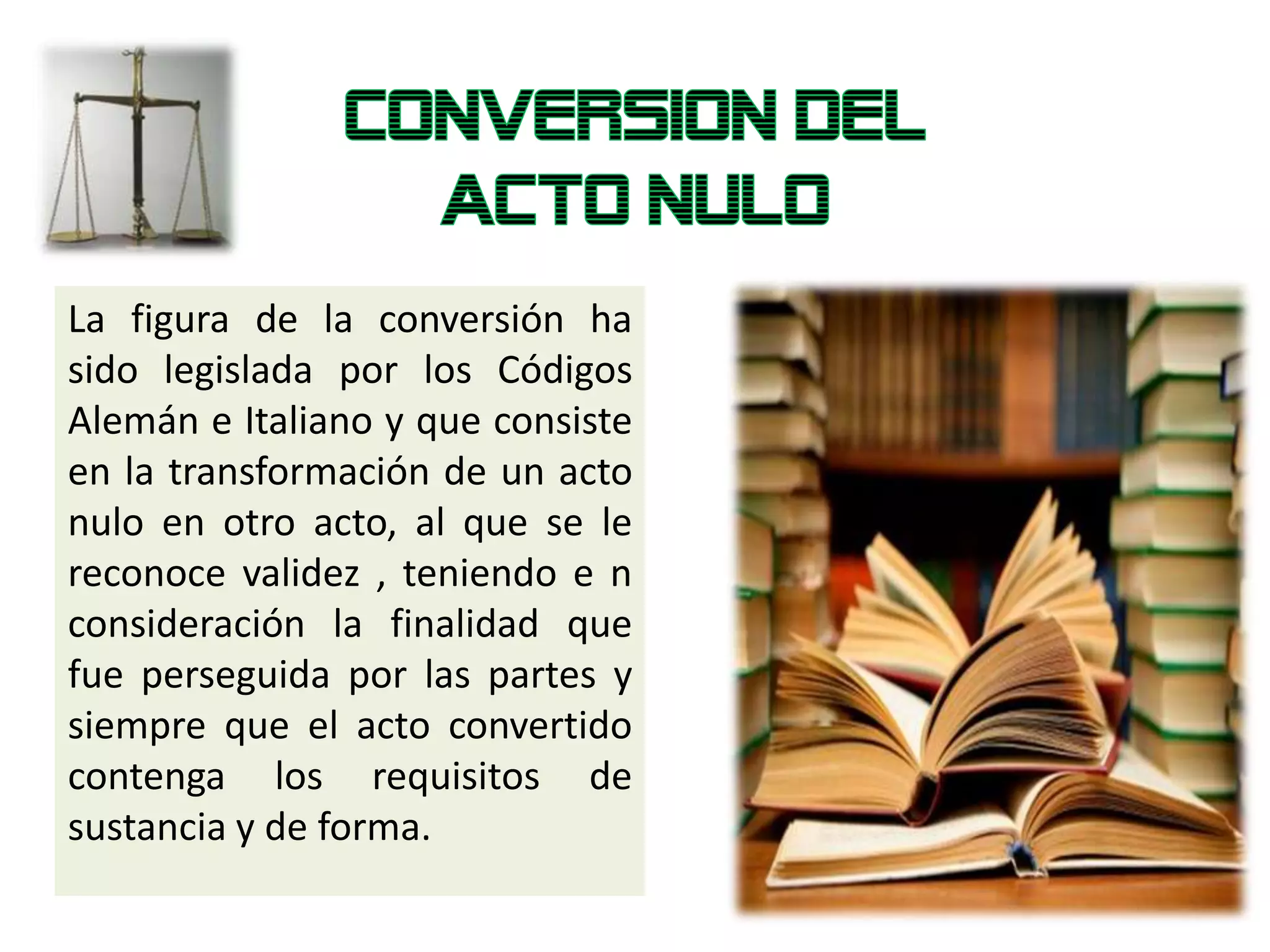 CONVERSION DEL ACTO NULO

La figura de la conversión ha sido legislada por los Códigos Alemán e Italiano y que consiste en la transformación de un acto nulo en otro acto, al que se le reconoce validez , teniendo e n consideración la finalidad que fue perseguida por las partes y siempre que el acto convertido contenga los requisitos de sustancia y de forma.